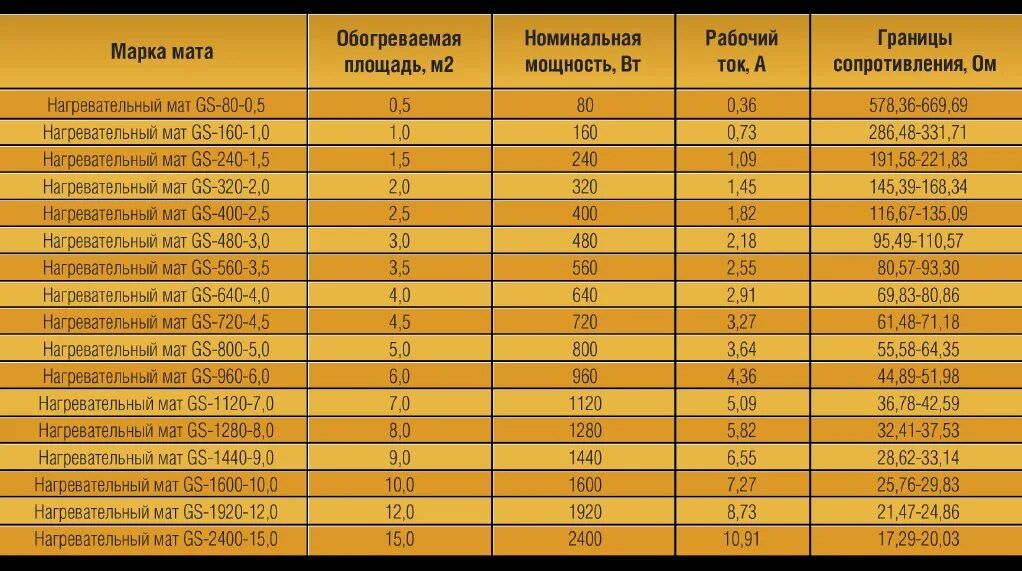 | Марка мата | Обогреваемая площадь, м2 | Номинальная мощность, Вт | Рабочий ток, А | Границы сопротивления, Ом |
|---|---|---|---|---|
| Нагревательный мат GS-80-0,5 | 0,5 | 80 | 0,36 | 578,36-669,69 |
| Нагревательный мат GS-160-1,0 | 1,0 | 160 | 0,73 | 286,48-331,71 |
| Нагревательный мат GS-240-1,5 | 1,5 | 240 | 1,09 | 191,58-221,83 |
| Нагревательный мат GS-320-2,0 | 2,0 | 320 | 1,45 | 145,39-168,34 |
| Нагревательный мат GS-400-2,5 | 2,5 | 400 | 1,82 | 116,67-135,09 |
| Нагревательный мат GS-480-3,0 | 3,0 | 480 | 2,18 | 95,49-110,57 |
| Нагревательный мат GS-560-3,5 | 3,5 | 560 | 2,55 | 80,57-93,30 |
| Нагревательный мат GS-640-4,0 | 4,0 | 640 | 2,91 | 69,83-80,86 |
| Нагревательный мат GS-720-4,5 | 4,5 | 720 | 3,27 | 61,48-71,18 |
| Нагревательный мат GS-800-5,0 | 5,0 | 800 | 3,64 | 55,58-64,35 |
| Нагревательный мат GS-960-6,0 | 6,0 | 960 | 4,36 | 44,89-51,98 |
| Нагревательный мат GS-1120-7,0 | 7,0 | 1120 | 5,09 | 36,78-42,59 |
| Нагревательный мат GS-1280-8,0 | 8,0 | 1280 | 5,82 | 32,41-37,53 |
| Нагревательный мат GS-1440-9,0 | 9,0 | 1440 | 6,55 | 28,62-33,14 |
| Нагревательный мат GS-1600-10,0 | 10,0 | 1600 | 7,27 | 25,76-29,83 |
| Нагревательный мат GS-1920-12,0 | 12,0 | 1920 | 8,73 | 21,47-24,86 |
| Нагревательный мат GS-2400-15,0 | 15,0 | 2400 | 10,91 | 17,29-20,03 |